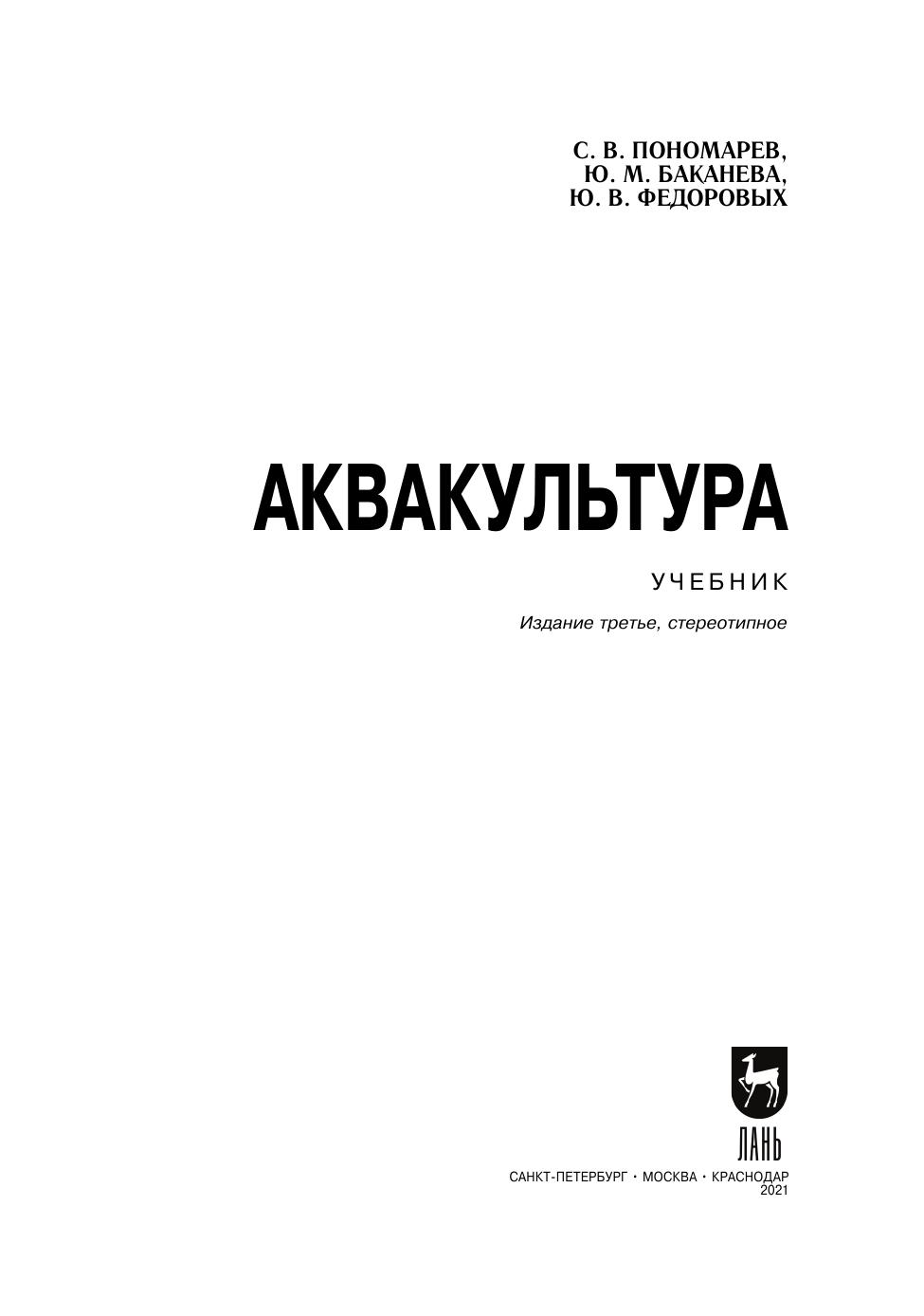 С. В. ПОНОМАРЕВ,
Ю. М. БАКАНЕВА,
Ю. В. ФЕДОРОВЫХ

АКВАКУЛЬТУРА

УЧЕБНИК

Издание третье, стереотипное

ЛАНЬ

САНКТ-ПЕТЕРБУРГ • МОСКВА • КРАСНОДАР
2021